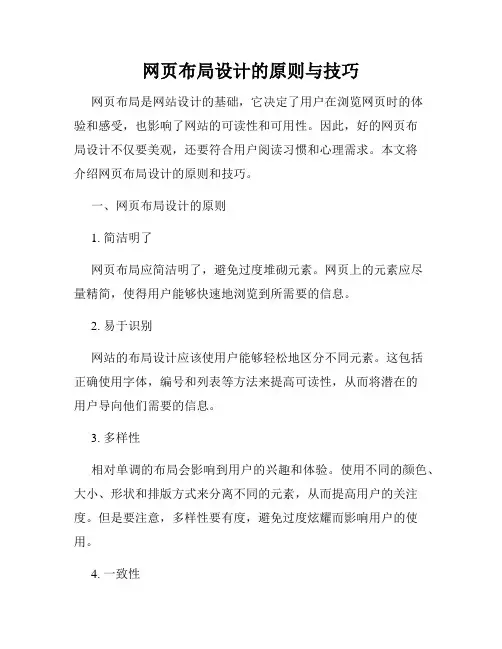 网页布局设计的原则与技巧

网页布局是网站设计的基础，它决定了用户在浏览网页时的体验和感受，也影响了网站的可读性和可用性。因此，好的网页布局设计不仅要美观，还要符合用户阅读习惯和心理需求。本文将介绍网页布局设计的原则和技巧。

一、网页布局设计的原则

1. 简洁明了

网页布局应简洁明了，避免过度堆砌元素。网页上的元素应尽量精简，使得用户能够快速地浏览到所需要的信息。

2. 易于识别

网站的布局设计应该使用户能够轻松地区分不同元素。这包括正确使用字体，编号和列表等方法来提高可读性，从而将潜在的用户导向他们需要的信息。

3. 多样性

相对单调的布局会影响到用户的兴趣和体验。使用不同的颜色、大小、形状和排版方式来分离不同的元素，从而提高用户的关注度。但是要注意，多样性要有度，避免过度炫耀而影响用户的使用。

4. 一致性